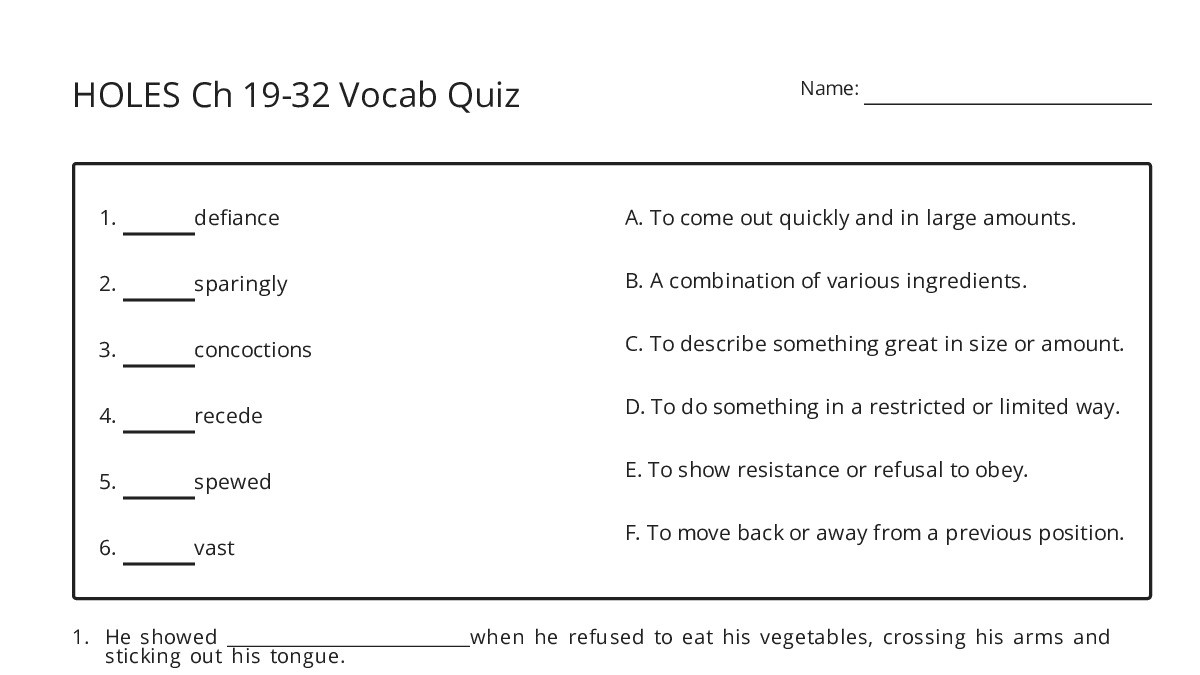 HOLES Ch 19-32 Vocab Quiz

Name: ______________________

1. ______ defiance
2. ______ sparingly
3. ______ concoctions
4. ______ recede
5. ______ spewed
6. ______ vast

A. To come out quickly and in large amounts.
B. A combination of various ingredients.
C. To describe something great in size or amount.
D. To do something in a restricted or limited way.
E. To show resistance or refusal to obey.
F. To move back or away from a previous position.

1. He showed ______________________ when he refused to eat his vegetables, crossing his arms and sticking out his tongue.